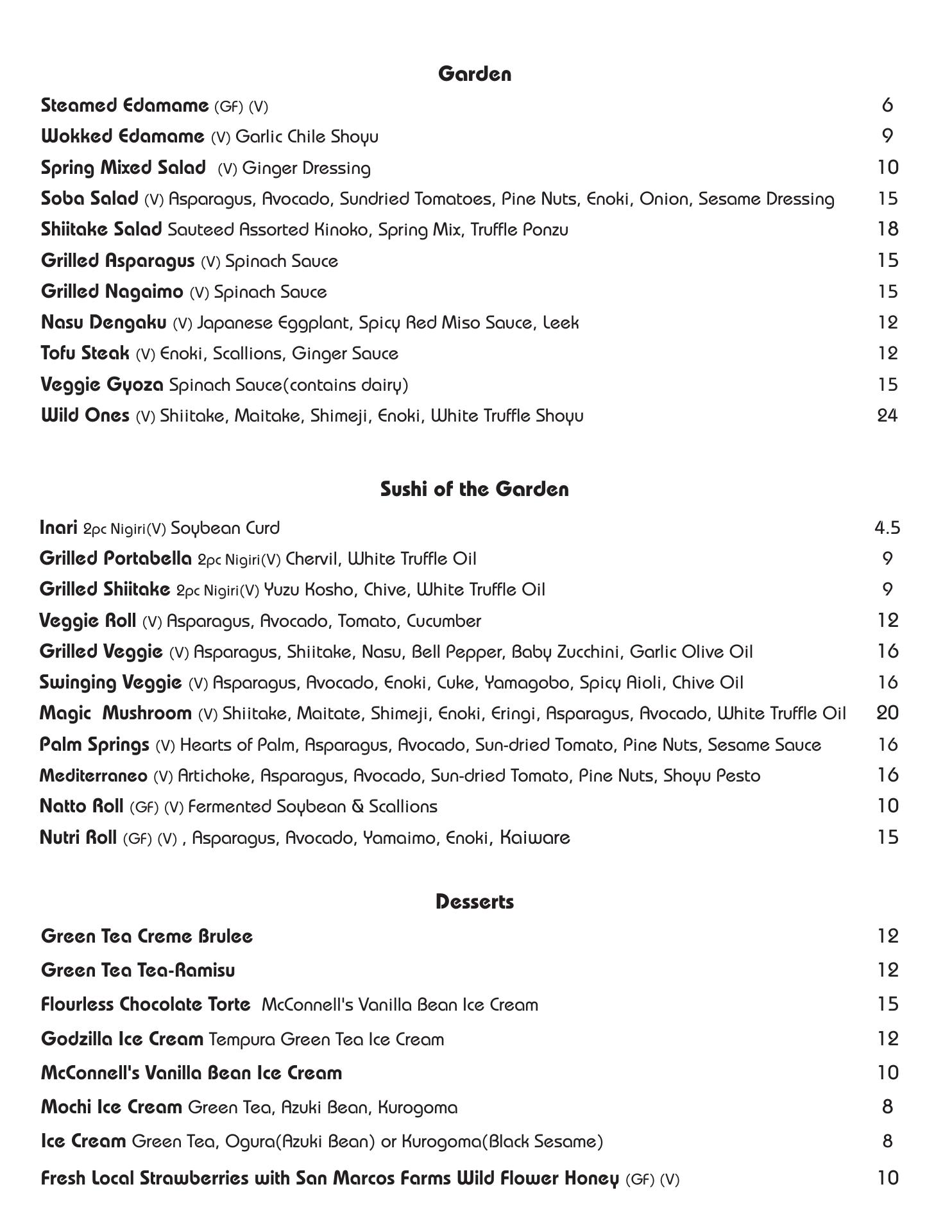 Garden

Steamed Edamame (GF) (V) 6

Wokked Edamame (V) Garlic Chile Shoyu 9

Spring Mixed Salad (V) Ginger Dressing 10

Soba Salad (V) Asparagus, Avocado, Sundried Tomatoes, Pine Nuts, Enoki, Onion, Sesame Dressing 15

Shiitake Salad Sauteed Assorted Kinoko, Spring Mix, Truffle Ponzu 18

Grilled Asparagus (V) Spinach Sauce 15

Grilled Nagaimo (V) Spinach Sauce 15

Nasu Dengaku (V) Japanese Eggplant, Spicy Red Miso Sauce, Leek 12

Tofu Steak (V) Enoki, Scallions, Ginger Sauce 12

Veggie Gyoza Spinach Sauce(contains dairy) 15

Wild Ones (V) Shiitake, Maitake, Shimeji, Enoki, White Truffle Shoyu 24

Sushi of the Garden

Inari 2pc Nigiri(V) Soybean Curd 4.5

Grilled Portabella 2pc Nigiri(V) Chervil, White Truffle Oil 9

Grilled Shiitake 2pc Nigiri(V) Yuzu Kosho, Chive, White Truffle Oil 9

Veggie Roll (V) Asparagus, Avocado, Tomato, Cucumber 12

Grilled Veggie (V) Asparagus, Shiitake, Nasu, Bell Pepper, Baby Zucchini, Garlic Olive Oil 16

Swinging Veggie (V) Asparagus, Avocado, Enoki, Cuke, Yamagobo, Spicy Aioli, Chive Oil 16

Magic Mushroom (V) Shiitake, Maitate, Shimeji, Enoki, Eringi, Asparagus, Avocado, White Truffle Oil 20

Palm Springs (V) Hearts of Palm, Asparagus, Avocado, Sun-dried Tomato, Pine Nuts, Sesame Sauce 16

Mediterraneo (V) Artichoke, Asparagus, Avocado, Sun-dried Tomato, Pine Nuts, Shoyu Pesto 16

Natto Roll (GF) (V) Fermented Soybean & Scallions 10

Nutri Roll (GF) (V) , Asparagus, Avocado, Yamaimo, Enoki, Kaiware 15

Desserts

Green Tea Creme Brulee 12

Green Tea Tea-Ramisu 12

Flourless Chocolate Torte McConnell's Vanilla Bean Ice Cream 15

Godzilla Ice Cream Tempura Green Tea Ice Cream 12

McConnell's Vanilla Bean Ice Cream 10

Mochi Ice Cream Green Tea, Azuki Bean, Kurogoma 8

Ice Cream Green Tea, Ogura(Azuki Bean) or Kurogoma(Black Sesame) 8

Fresh Local Strawberries with San Marcos Farms Wild Flower Honey (GF) (V) 10